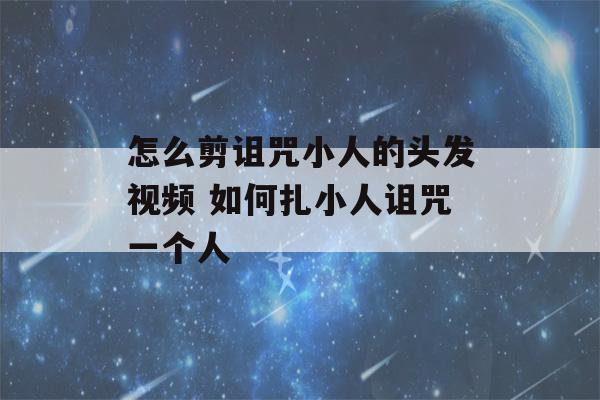 怎么剪诅咒小人的头发视频 如何扎小人诅咒一个人